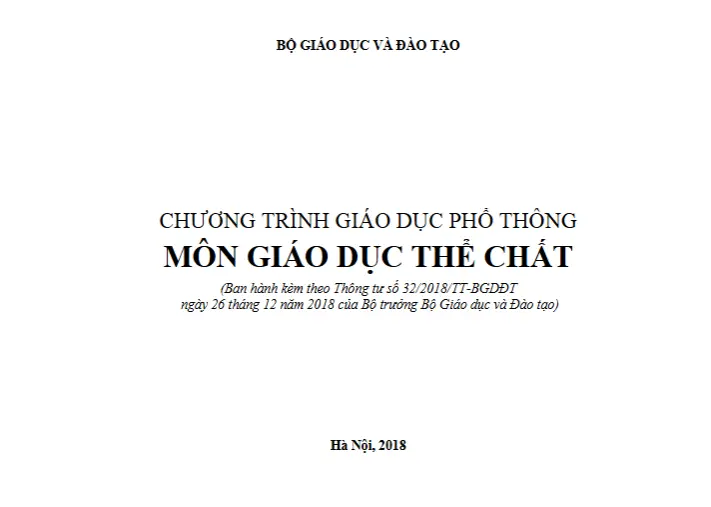 BỘ GIÁO DỤC VÀ ĐÀO TẠO

CHƯƠNG TRÌNH GIÁO DỤC PHỔ THÔNG
MÔN GIÁO DỤC THỂ CHẤT
(Ban hành kèm theo Thông tư số 32/2018/TT-BGDĐT ngày 26 tháng 12 năm 2018 của Bộ trưởng Bộ Giáo dục và Đào tạo)

Hà Nội, 2018